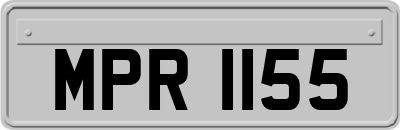 MPR 1155